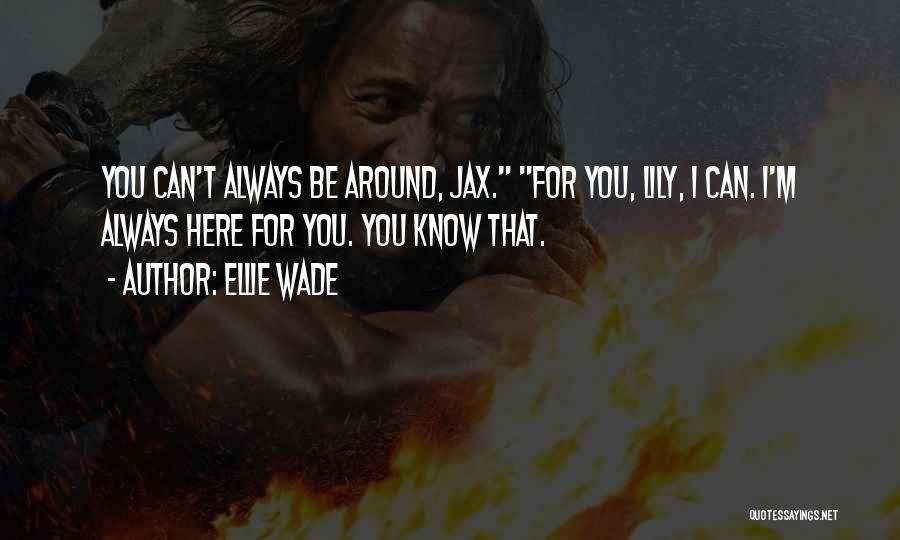 YOU CAN'T ALWAYS BE AROUND, JAX." "FOR YOU, LILY, I CAN. I'M ALWAYS HERE FOR YOU. YOU KNOW THAT.

- AUTHOR: ELLIE WADE

QUOTESSAYINGS.NET